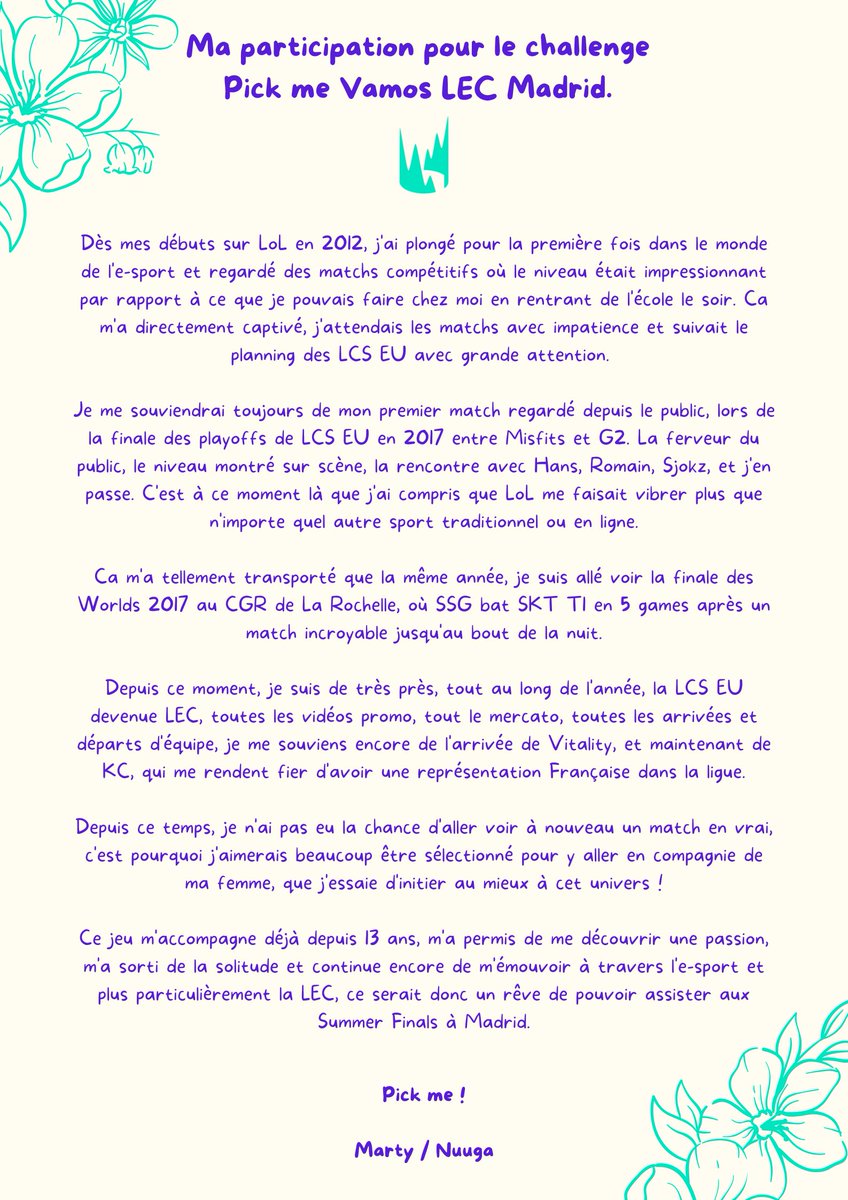 Ma participation pour le challenge
Pick me Vamos LEC Madrid.

Dès mes débuts sur LoL en 2012, j'ai plongé pour la première fois dans le monde de l'e-sport et regardé des matchs compétitifs où le niveau était impressionnant par rapport à ce que je pouvais faire chez moi en rentrant de l'école le soir. Ca m'a directement captivé, j'attendais les matchs avec impatience et suivait le planning des LCS EU avec grande attention.

Je me souviendrai toujours de mon premier match regardé depuis le public, lors de la finale des playoffs de LCS EU en 2017 entre Misfits et G2. La ferveur du public, le niveau montré sur scène, la rencontre avec Hans, Romain, Sjokz, et j'en passe. C'est à ce moment là que j'ai compris que LoL me faisait vibrer plus que n'importe quel autre sport traditionnel ou en ligne.

Ca m'a tellement transporté que la même année, je suis allé voir la finale des Worlds 2017 au CGR de La Rochelle, où SSG bat SKT T1 en 5 games après un match incroyable jusqu'au bout de la nuit.

Depuis ce moment, je suis de très près, tout au long de l'année, la LCS EU devenue LEC, toutes les vidéos promo, tout le mercato, toutes les arrivées et départs d'équipe, je me souviens encore de l'arrivée de Vitality, et maintenant de KC, qui me rendent fier d'avoir une représentation Française dans la ligue.

Depuis ce temps, je n'ai pas eu la chance d'aller voir à nouveau un match en vrai, c'est pourquoi j'aimerais beaucoup être sélectionné pour y aller en compagnie de ma femme, que j'essaie d'initier au mieux à cet univers !

Ce jeu m'accompagne déjà depuis 13 ans, m'a permis de me découvrir une passion, m'a sorti de la solitude et continue encore de m'émouvoir à travers l'e-sport et plus particulièrement la LEC, ce serait donc un rêve de pouvoir assister aux Summer Finals à Madrid.

Pick me !

Marty / Nuuga